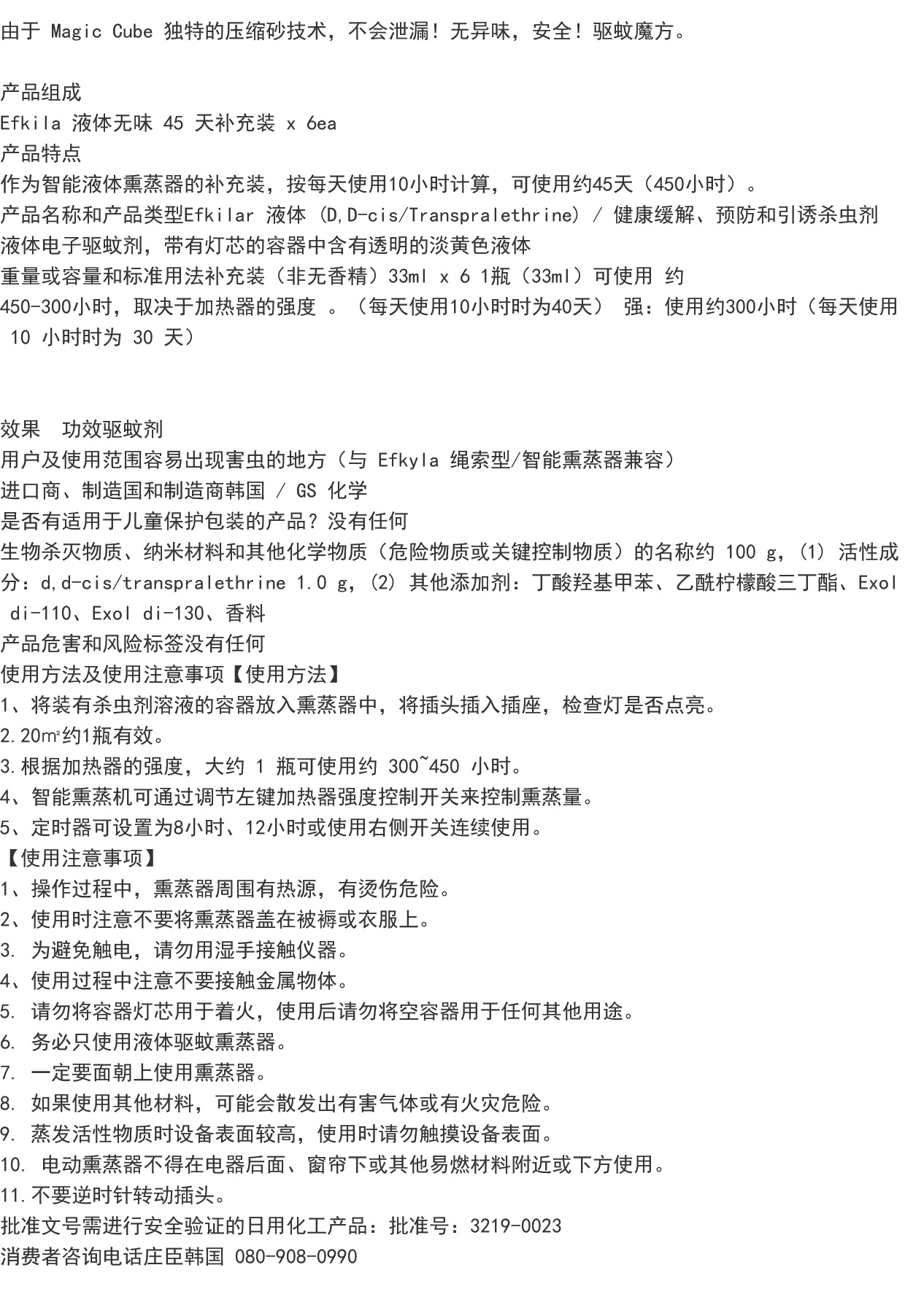 由于 Magic Cube 独特的压缩砂技术，不会泄漏！无异味，安全！驱蚊魔方。

产品组成
Efkila 液体无味 45 天补充装 x 6ea
产品特点
作为智能液体熏蒸器的补充装，按每天使用10小时计算，可使用约45天（450小时）。
产品名称和产品类型Efkilar 液体 (D,D-cis/Transpralethrine) / 健康缓解、预防和引诱杀虫剂
液体电子驱蚊剂，带有灯芯的容器中含有透明的淡黄色液体
重量或容量和标准用法补充装（非无香精）33ml x 6 1瓶（33ml）可使用 约 450-300小时，取决于加热器的强度 。（每天使用10小时时为40天） 强：使用约300小时（每天使用 10 小时时为 30 天）

效果 功效驱蚊剂
用户及使用范围容易出现害虫的地方（与 Efkyla 绳索型/智能熏蒸器兼容）
进口商、制造国和制造商韩国 / GS 化学
是否有适用于儿童保护包装的产品？没有任何
生物杀灭物质、纳米材料和其他化学物质（危险物质或关键控制物质）的名称约 100 g，(1) 活性成分：d,d-cis/transpralethrine 1.0 g，(2) 其他添加剂：丁酸羟基甲苯、乙酰柠檬酸三丁酯、Exol di-110、Exol di-130、香料
产品危害和风险标签没有任何
使用方法及使用注意事项【使用方法】
1、将装有杀虫剂溶液的容器放入熏蒸器中，将插头插入插座，检查灯是否点亮。
2.20m²约1瓶有效。
3.根据加热器的强度，大约 1 瓶可使用约 300~450 小时。
4、智能熏蒸机可通过调节左键加热器强度控制开关来控制熏蒸量。
5、定时器可设置为8小时、12小时或使用右侧开关连续使用。
【使用注意事项】
1、操作过程中，熏蒸器周围有热源，有烫伤危险。
2、使用时注意不要将熏蒸器盖在被褥或衣服上。
3. 为避免触电，请勿用湿手接触仪器。
4、使用过程中注意不要接触金属物体。
5. 请勿将容器灯芯用于着火，使用后请勿将空容器用于任何其他用途。
6. 务必只使用液体驱蚊熏蒸器。
7. 一定要面朝上使用熏蒸器。
8. 如果使用其他材料，可能会散发出有害气体或有火灾危险。
9. 蒸发活性物质时设备表面较高，使用时请勿触摸设备表面。
10. 电动熏蒸器不得在电器后面、窗帘下或其他易燃材料附近或下方使用。
11.不要逆时针转动插头。
批准文号需进行安全验证的日用化工产品：批准号：3219-0023
消费者咨询电话庄臣韩国 080-908-0990